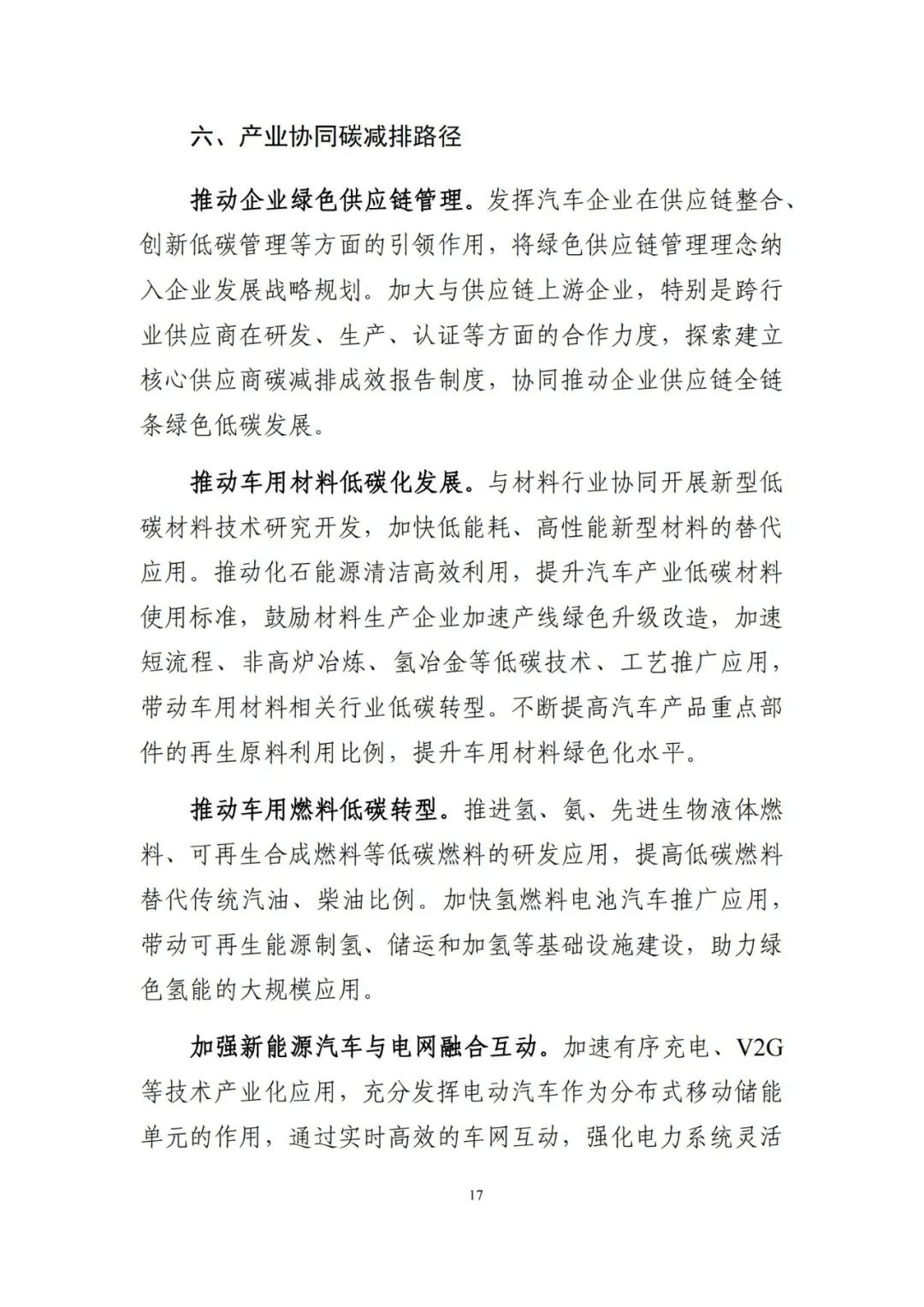 六、产业协同碳减排路径

推动企业绿色供应链管理。发挥汽车企业在供应链整合、创新低碳管理等方面的引领作用，将绿色供应链管理理念纳入企业发展战略规划。加大与供应链上游企业，特别是跨行业供应商在研发、生产、认证等方面的合作力度，探索建立核心供应商碳减排成效报告制度，协同推动企业供应链全链条绿色低碳发展。

推动车用材料低碳化发展。与材料行业协同开展新型低碳材料技术研究开发，加快低能耗、高性能新型材料的替代应用。推动化石能源清洁高效利用，提升汽车产业低碳材料使用标准，鼓励材料生产企业加速产线绿色升级改造，加速短流程、非高炉冶炼、氢冶金等低碳技术、工艺推广应用，带动车用材料相关行业低碳转型。不断提高汽车产品重点部件的再生原料利用比例，提升车用材料绿色化水平。

推动车用燃料低碳转型。推进氢、氨、先进生物液体燃料、可再生合成燃料等低碳燃料的研发应用，提高低碳燃料替代传统汽油、柴油比例。加快氢燃料电池汽车推广应用，带动可再生能源制氢、储运和加氢等基础设施建设，助力绿色氢能的大规模应用。

加强新能源汽车与电网融合互动。加速有序充电、V2G等技术产业化应用，充分发挥电动汽车作为分布式移动储能单元的作用，通过实时高效的车网互动，强化电力系统灵活

17